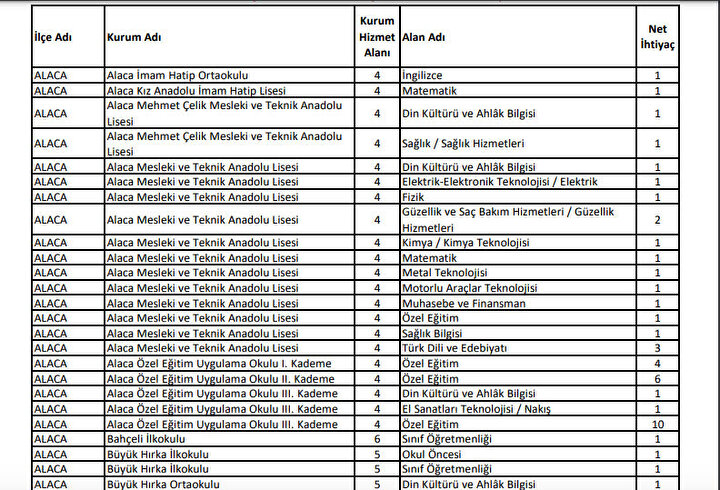 | İlçe Adı | Kurum Adı | Kurum Hizmet Alanı | Alan Adı | Net İhtiyaç |
|---|---|---|---|---|
| ALACA | Alaca İmam Hatip Ortaokulu | 4 | İngilizce | 1 |
| ALACA | Alaca Kız Anadolu İmam Hatip Lisesi | 4 | Matematik | 1 |
| ALACA | Alaca Mehmet Çelik Mesleki ve Teknik Anadolu Lisesi | 4 | Din Kültürü ve Ahlâk Bilgisi | 1 |
| ALACA | Alaca Mehmet Çelik Mesleki ve Teknik Anadolu Lisesi | 4 | Sağlık / Sağlık Hizmetleri | 1 |
| ALACA | Alaca Mesleki ve Teknik Anadolu Lisesi | 4 | Din Kültürü ve Ahlâk Bilgisi | 1 |
| ALACA | Alaca Mesleki ve Teknik Anadolu Lisesi | 4 | Elektrik-Elektronik Teknolojisi / Elektrik | 1 |
| ALACA | Alaca Mesleki ve Teknik Anadolu Lisesi | 4 | Fizik | 1 |
| ALACA | Alaca Mesleki ve Teknik Anadolu Lisesi | 4 | Güzellik ve Saç Bakım Hizmetleri / Güzellik Hizmetleri | 2 |
| ALACA | Alaca Mesleki ve Teknik Anadolu Lisesi | 4 | Kimya / Kimya Teknolojisi | 1 |
| ALACA | Alaca Mesleki ve Teknik Anadolu Lisesi | 4 | Matematik | 1 |
| ALACA | Alaca Mesleki ve Teknik Anadolu Lisesi | 4 | Metal Teknolojisi | 1 |
| ALACA | Alaca Mesleki ve Teknik Anadolu Lisesi | 4 | Motorlu Araçlar Teknolojisi | 1 |
| ALACA | Alaca Mesleki ve Teknik Anadolu Lisesi | 4 | Muhasebe ve Finansman | 1 |
| ALACA | Alaca Mesleki ve Teknik Anadolu Lisesi | 4 | Özel Eğitim | 1 |
| ALACA | Alaca Mesleki ve Teknik Anadolu Lisesi | 4 | Sağlık Bilgisi | 1 |
| ALACA | Alaca Mesleki ve Teknik Anadolu Lisesi | 4 | Türk Dili ve Edebiyatı | 3 |
| ALACA | Alaca Özel Eğitim Uygulama Okulu I. Kademe | 4 | Özel Eğitim | 4 |
| ALACA | Alaca Özel Eğitim Uygulama Okulu II. Kademe | 4 | Özel Eğitim | 6 |
| ALACA | Alaca Özel Eğitim Uygulama Okulu III. Kademe | 4 | Din Kültürü ve Ahlâk Bilgisi | 1 |
| ALACA | Alaca Özel Eğitim Uygulama Okulu III. Kademe | 4 | El Sanatları Teknolojisi / Nakış | 1 |
| ALACA | Alaca Özel Eğitim Uygulama Okulu III. Kademe | 4 | Özel Eğitim | 10 |
| ALACA | Bahçeli İlkokulu | 6 | Sınıf Öğretmenliği | 1 |
| ALACA | Büyük Hırka İlkokulu | 5 | Okul Öncesi | 1 |
| ALACA | Büyük Hırka İlkokulu | 5 | Sınıf Öğretmenliği | 1 |
| ALACA | Büyük Hırka Ortaokulu | 5 | Din Kültürü ve Ahlâk Bilgisi | 1 |